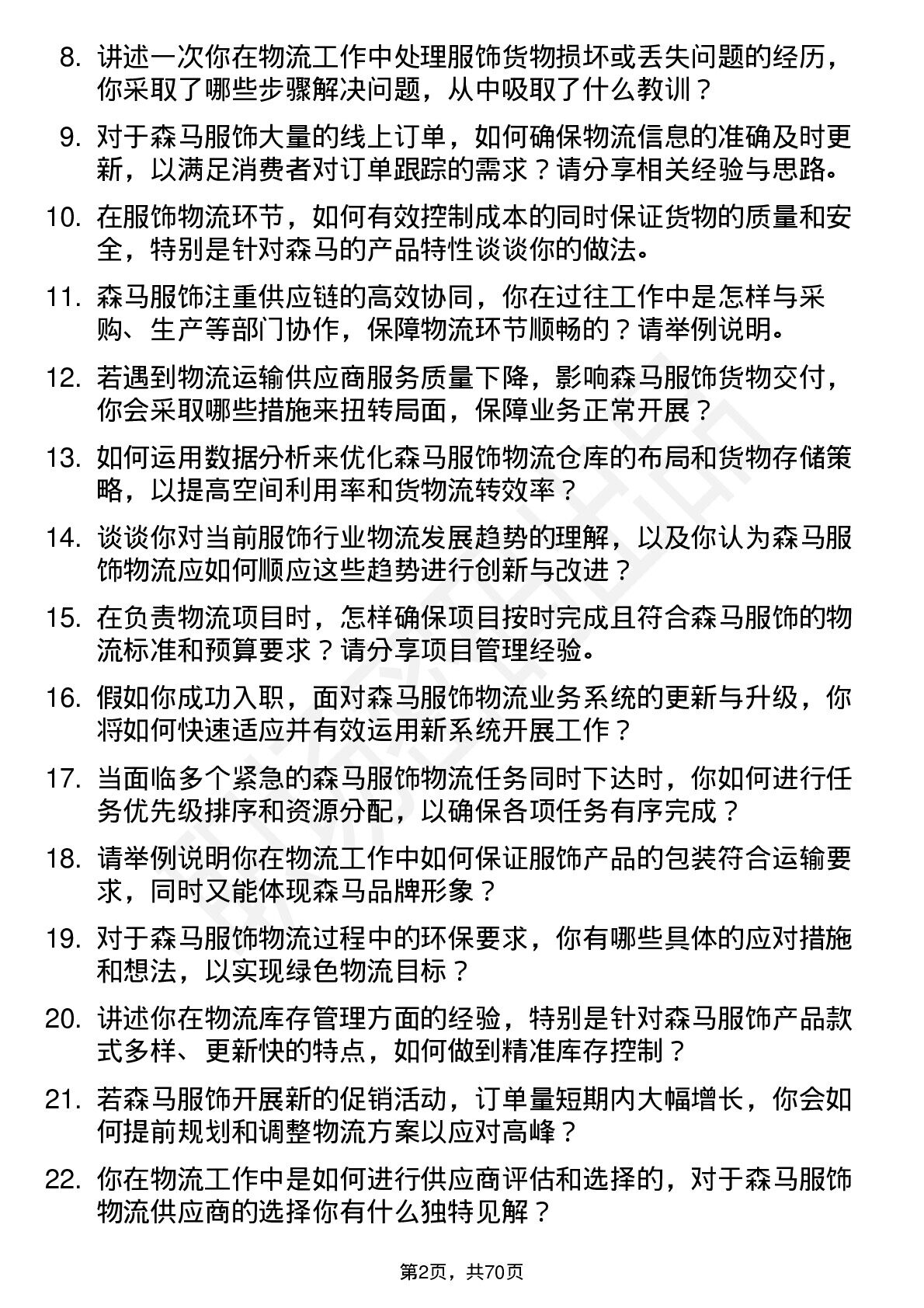 8. 讲述一次你在物流工作中处理服饰货物损坏或丢失问题的经历，你采取了哪些步骤解决问题，从中吸取了什么教训？

9. 对于森马服饰大量的线上订单，如何确保物流信息的准确及时更新，以满足消费者对订单跟踪的需求？请分享相关经验与思路。

10. 在服饰物流环节，如何有效控制成本的同时保证货物的质量和安全，特别是针对森马的产品特性谈谈你的做法。

11. 森马服饰注重供应链的高效协同，你在过往工作中是怎样与采购、生产等部门协作，保障物流环节顺畅的？请举例说明。

12. 若遇到物流运输供应商服务质量下降，影响森马服饰货物交付，你会采取哪些措施来扭转局面，保障业务正常开展？

13. 如何运用数据分析来优化森马服饰物流仓库的布局和货物存储策略，以提高空间利用率和货物流转效率？

14. 谈谈你对当前服饰行业物流发展趋势的理解，以及你认为森马服饰物流应如何顺应这些趋势进行创新与改进？

15. 在负责物流项目时，怎样确保项目按时完成且符合森马服饰的物流标准和预算要求？请分享项目管理经验。

16. 假如你成功入职，面对森马服饰物流业务系统的更新与升级，你将如何快速适应并有效运用新系统开展工作？

17. 当面临多个紧急的森马服饰物流任务同时下达时，你如何进行任务优先级排序和资源分配，以确保各项任务有序完成？

18. 请举例说明你在物流工作中如何保证服饰产品的包装符合运输要求，同时又能体现森马品牌形象？

19. 对于森马服饰物流过程中的环保要求，你有哪些具体的应对措施和想法，以实现绿色物流目标？

20. 讲述你在物流库存管理方面的经验，特别是针对森马服饰产品款式多样、更新快的特点，如何做到精准库存控制？

21. 若森马服饰开展新的促销活动，订单量短期内大幅增长，你会如何提前规划和调整物流方案以应对高峰？

22. 你在物流工作中是如何进行供应商评估和选择的，对于森马服饰物流供应商的选择你有什么独特见解？

第2页，共70页